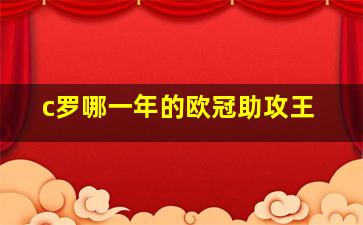 c罗哪一年的欧冠助攻王